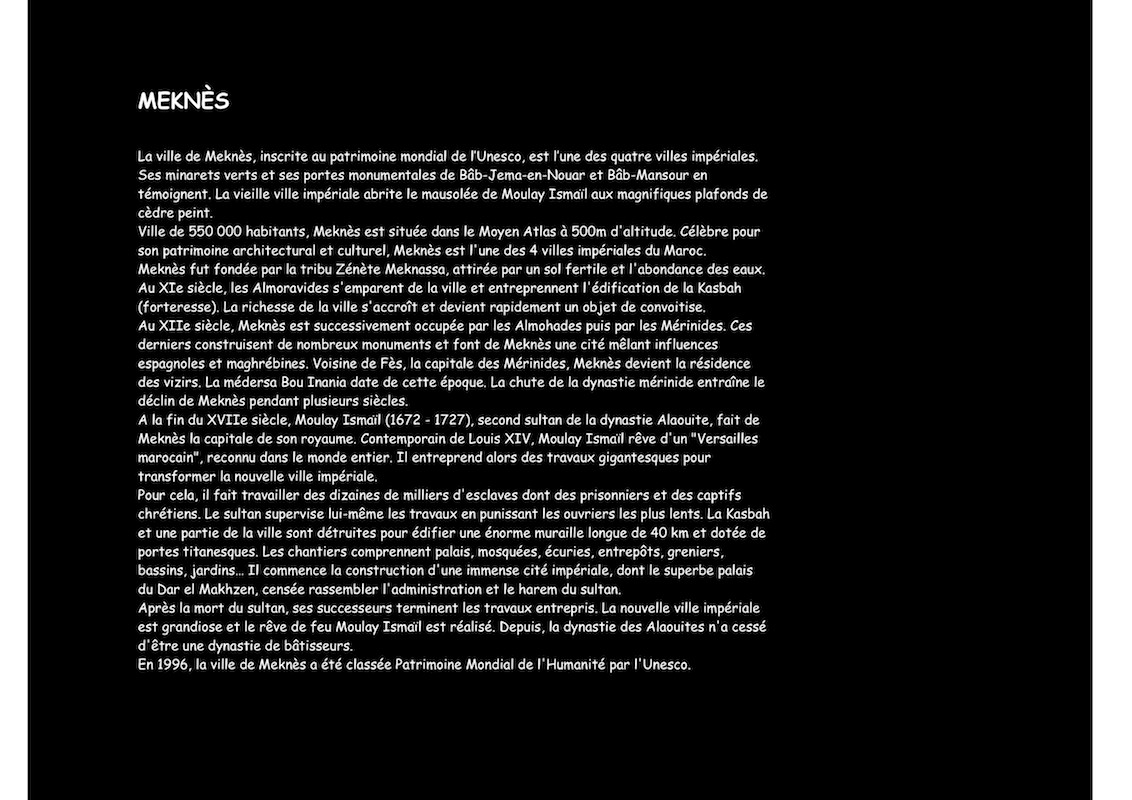 MEKNÈS

La ville de Meknès, inscrite au patrimoine mondial de l'Unesco, est l'une des quatre villes impériales. Ses minarets verts et ses portes monumentales de Bâb-Jema-en-Nouar et Bâb-Mansour en témoignent. La vieille ville impériale abrite le mausolée de Moulay Ismaïl aux magnifiques plafonds de cèdre peint.
Ville de 550 000 habitants, Meknès est située dans le Moyen Atlas à 500m d'altitude. Célèbre pour son patrimoine architectural et culturel, Meknès est l'une des 4 villes impériales du Maroc.
Meknès fut fondée par la tribu Zénète Meknassa, attirée par un sol fertile et l'abondance des eaux.
Au XIe siècle, les Almoravides s'emparent de la ville et entreprennent l'édification de la Kasbah (forteresse). La richesse de la ville s'accroît et devient rapidement un objet de convoitise.
Au XIIe siècle, Meknès est successivement occupée par les Almohades puis par les Mérinides. Ces derniers construisent de nombreux monuments et font de Meknès une cité mêlant influences espagnoles et maghrébines. Voisine de Fès, la capitale des Mérinides, Meknès devient la résidence des vizirs. La médersa Bou Inania date de cette époque. La chute de la dynastie mérinide entraîne le déclin de Meknès pendant plusieurs siècles.
A la fin du XVIIe siècle, Moulay Ismaïl (1672 - 1727), second sultan de la dynastie Alaouite, fait de Meknès la capitale de son royaume. Contemporain de Louis XIV, Moulay Ismaïl rêve d'un "Versailles marocain", reconnu dans le monde entier. Il entreprend alors des travaux gigantesques pour transformer la nouvelle ville impériale.
Pour cela, il fait travailler des dizaines de milliers d'esclaves dont des prisonniers et des captifs chrétiens. Le sultan supervise lui-même les travaux en punissant les ouvriers les plus lents. La Kasbah et une partie de la ville sont détruites pour édifier une énorme muraille longue de 40 km et dotée de portes titanesques. Les chantiers comprennent palais, mosquées, écuries, entrepôts, greniers, bassins, jardins... Il commence la construction d'une immense cité impériale, dont le superbe palais du Dar el Makhzen, censée rassembler l'administration et le harem du sultan.
Après la mort du sultan, ses successeurs terminent les travaux entrepris. La nouvelle ville impériale est grandiose et le rêve de feu Moulay Ismaïl est réalisé. Depuis, la dynastie des Alaouites n'a cessé d'être une dynastie de bâtisseurs.
En 1996, la ville de Meknès a été classée Patrimoine Mondial de l'Humanité par l'Unesco.